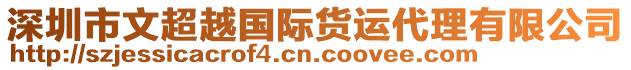 深圳市文超越国际货运代理有限公司
http://szjessicacrof4.cn.coovee.com